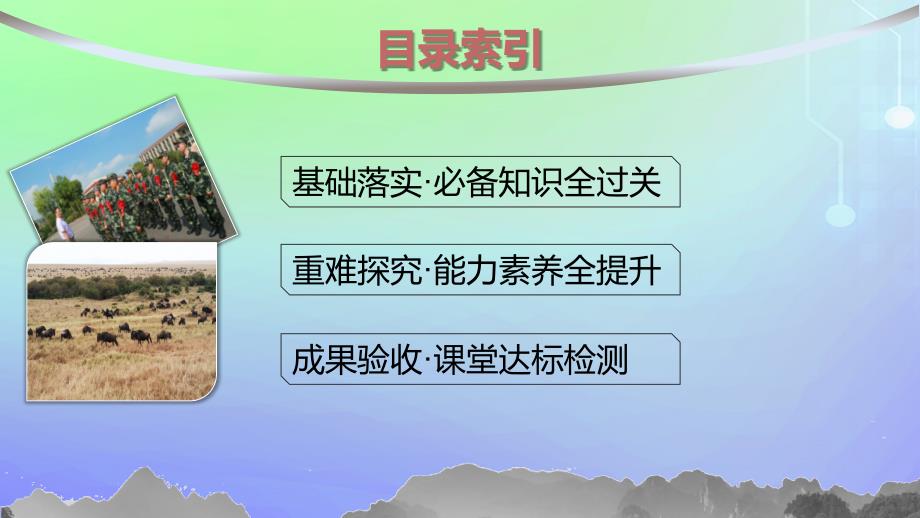 目录索引

基础落实·必备知识全过关

重难探究·能力素养全提升

成果验收·课堂达标检测